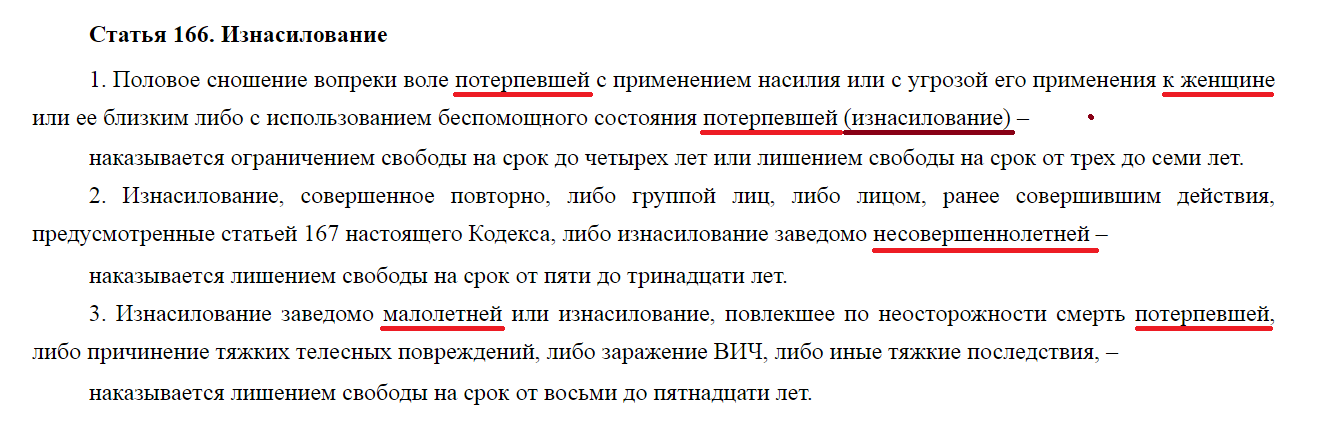 **Статья 166. Изнасилование**

1. Половое сношение вопреки воле потерпевшей с применением насилия или с угрозой его применения к женщине или ее близким либо с использованием беспомощного состояния потерпевшей (изнасилование) –

наказывается ограничением свободы на срок до четырех лет или лишением свободы на срок от трех до семи лет.

2. Изнасилование, совершенное повторно, либо группой лиц, либо лицом, ранее совершившим действия, предусмотренные статьей 167 настоящего Кодекса, либо изнасилование заведомо несовершеннолетней –

наказывается лишением свободы на срок от пяти до тринадцати лет.

3. Изнасилование заведомо малолетней или изнасилование, повлекшее по неосторожности смерть потерпевшей, либо причинение тяжких телесных повреждений, либо заражение ВИЧ, либо иные тяжкие последствия, –

наказывается лишением свободы на срок от восьми до пятнадцати лет.